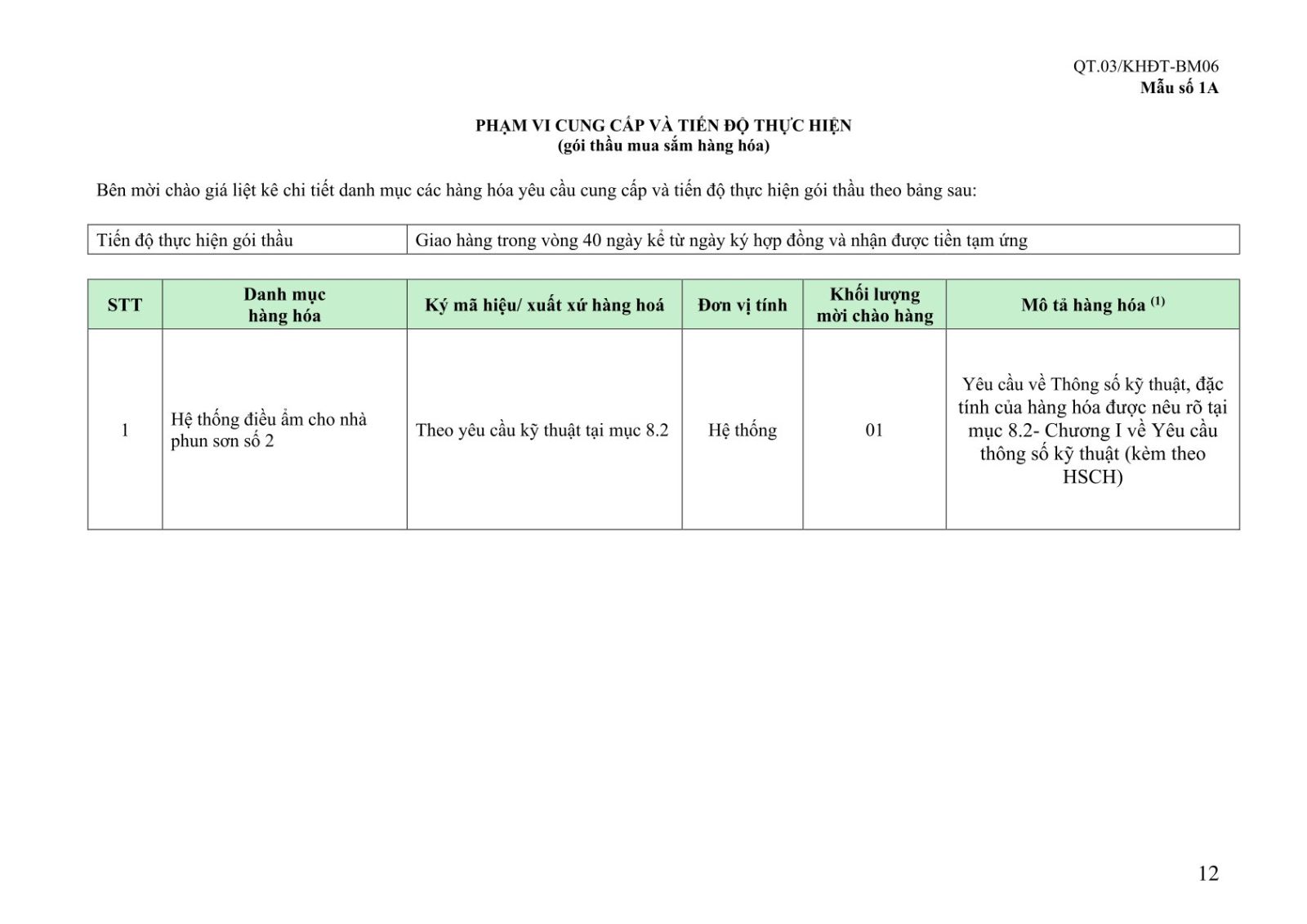 QT.03/KHĐT-BM06
Mẫu số 1A

PHẠM VI CUNG CẤP VÀ TIẾN ĐỘ THỰC HIỆN
(gói thầu mua sắm hàng hóa)

Bên mời chào giá liệt kê chi tiết danh mục các hàng hóa yêu cầu cung cấp và tiến độ thực hiện gói thầu theo bảng sau:

| Tiến độ thực hiện gói thầu | Giao hàng trong vòng 40 ngày kể từ ngày ký hợp đồng và nhận được tiền tạm ứng |
|---|---|

| STT | Danh mục hàng hóa | Ký mã hiệu/ xuất xứ hàng hoá | Đơn vị tính | Khối lượng mời chào hàng | Mô tả hàng hóa $^{(1)}$ |
|---|---|---|---|---|---|
| 1 | Hệ thống điều ẩm cho nhà phun sơn số 2 | Theo yêu cầu kỹ thuật tại mục 8.2 | Hệ thống | 01 | Yêu cầu về Thông số kỹ thuật, đặc tính của hàng hóa được nêu rõ tại mục 8.2- Chương I về Yêu cầu thông số kỹ thuật (kèm theo HSCH) |

12